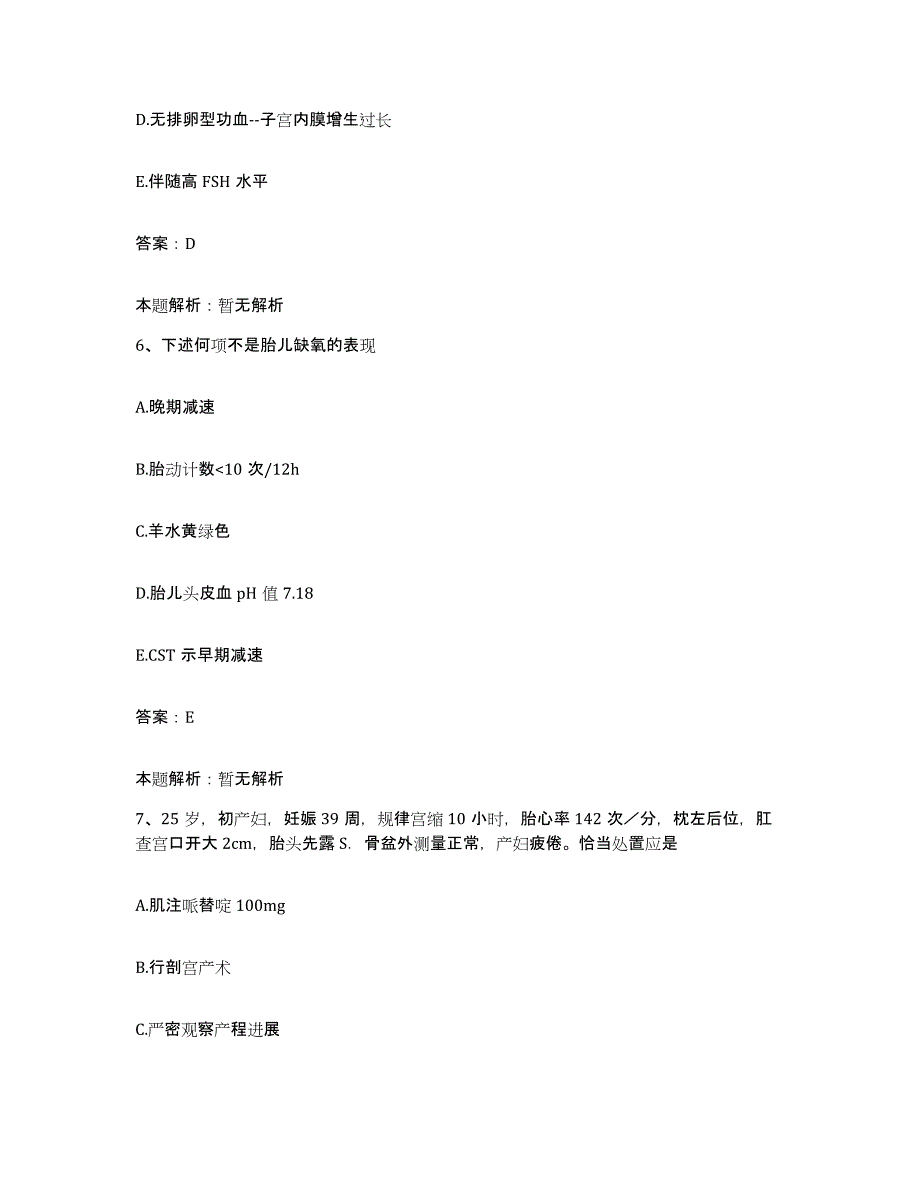 D.无排卵型功血--子宫内膜增生过长

E.伴随高 FSH 水平

答案：D

本题解析：暂无解析

6、下述何项不是胎儿缺氧的表现

A.晚期减速

B.胎动计数<10 次/12h

C.羊水黄绿色

D.胎儿头皮血 pH 值 7.18

E.CST 示早期减速

答案：E

本题解析：暂无解析

7、25 岁，初产妇，妊娠 39 周，规律宫缩 10 小时，胎心率 142 次／分，枕左后位，肛查宫口开大 2cm，胎头先露 S．骨盆外测量正常，产妇疲倦。恰当处置应是

A.肌注哌替啶 100mg

B.行剖宫产术

C.严密观察产程进展